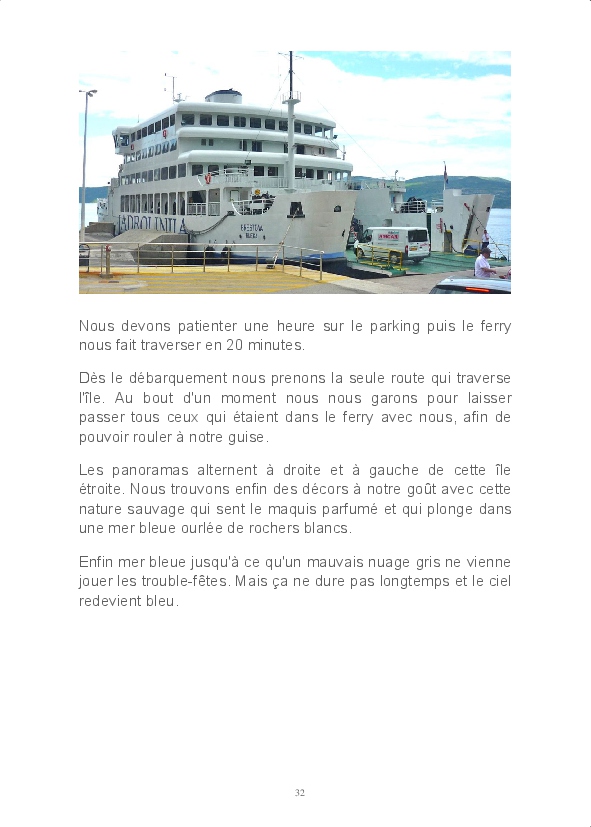 JADROLINIJA

Nous devons patienter une heure sur le parking puis le ferry nous fait traverser en 20 minutes.

Dès le débarquement nous prenons la seule route qui traverse l'île. Au bout d'un moment nous nous garons pour laisser passer tous ceux qui étaient dans le ferry avec nous, afin de pouvoir rouler à notre guise.

Les panoramas alternent à droite et à gauche de cette île étroite. Nous trouvons enfin des décors à notre goût avec cette nature sauvage qui sent le maquis parfumé et qui plonge dans une mer bleue ourlée de rochers blancs.

Enfin mer bleue jusqu'à ce qu'un mauvais nuage gris ne vienne jouer les trouble-fêtes. Mais ça ne dure pas longtemps et le ciel redevient bleu.

32